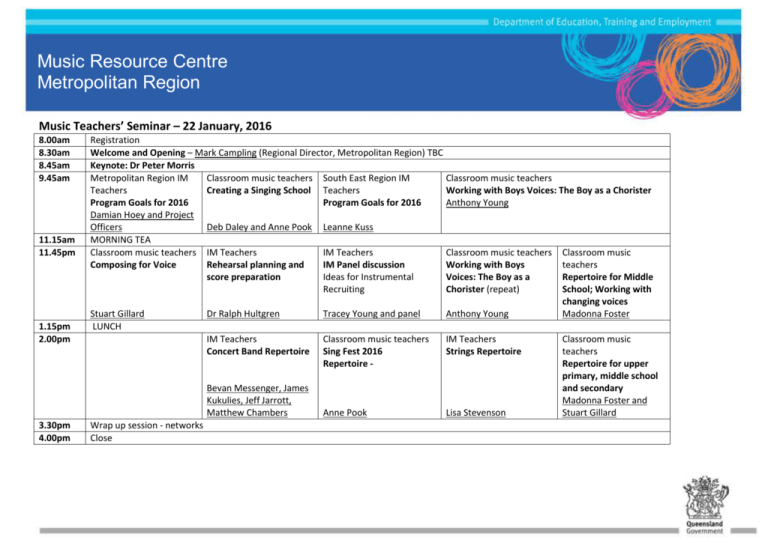 Department of Education, Training and Employment

Music Resource Centre
Metropolitan Region

Music Teachers' Seminar – 22 January, 2016

| 8.00am | Registration | | | | |
|---|---|---|---|---|---|
| 8.30am | Welcome and Opening – Mark Campling (Regional Director, Metropolitan Region) TBC | | | | |
| 8.45am | Keynote: Dr Peter Morris | | | | |
| 9.45am | Metropolitan Region IM Teachers Program Goals for 2016 Damian Hoey and Project Officers | Classroom music teachers Creating a Singing School Deb Daley and Anne Pook | South East Region IM Teachers Program Goals for 2016 Leanne Kuss | Classroom music teachers Working with Boys Voices: The Boy as a Chorister Anthony Young | |
| 11.15am | MORNING TEA | | | | |
| 11.45pm | Classroom music teachers Composing for Voice Stuart Gillard | IM Teachers Rehearsal planning and score preparation Dr Ralph Hultgren | IM Teachers IM Panel discussion Ideas for Instrumental Recruiting Tracey Young and panel | Classroom music teachers Working with Boys Voices: The Boy as a Chorister (repeat) Anthony Young | Classroom music teachers Repertoire for Middle School; Working with changing voices Madonna Foster |
| 1.15pm | LUNCH | | | | |
| 2.00pm | | IM Teachers Concert Band Repertoire Bevan Messenger, James Kukulies, Jeff Jarrott, Matthew Chambers | Classroom music teachers Sing Fest 2016 Repertoire - Anne Pook | IM Teachers Strings Repertoire Lisa Stevenson | Classroom music teachers Repertoire for upper primary, middle school and secondary Madonna Foster and Stuart Gillard |
| 3.30pm | Wrap up session - networks | | | | |
| 4.00pm | Close | | | | |

Queensland Government